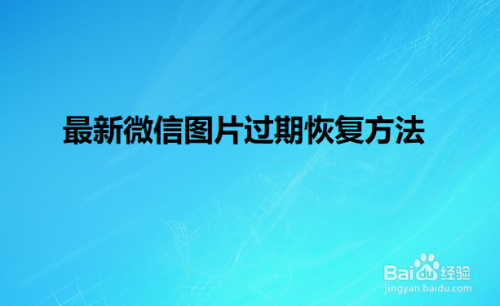 最新微信图片过期恢复方法

Baidu经验
jingyan.baidu.com